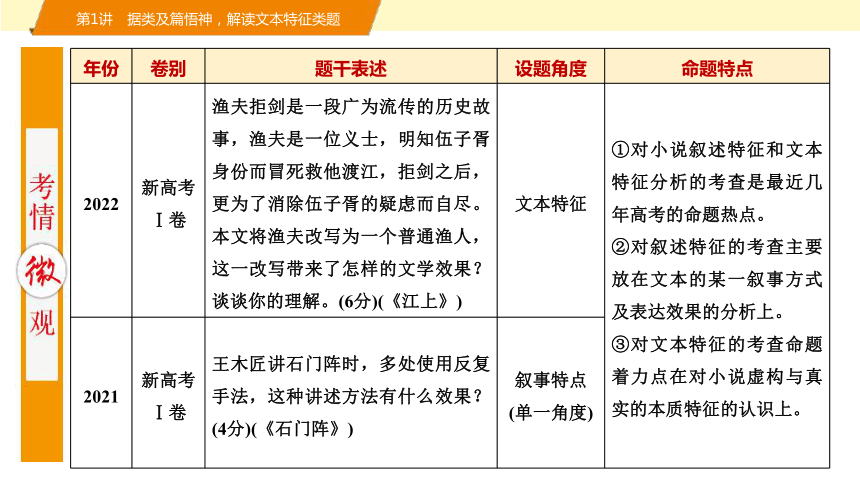 第1讲　据类及篇悟神，解读文本特征类题

考情微观

| 年份 | 卷别 | 题干表述 | 设题角度 | 命题特点 |
|---|---|---|---|---|
| 2022 | 新高考Ⅰ卷 | 渔夫拒剑是一段广为流传的历史故事，渔夫是一位义士，明知伍子胥身份而冒死救他渡江，拒剑之后，更为了消除伍子胥的疑虑而自尽。本文将渔夫改写为一个普通渔人，这一改写带来了怎样的文学效果？谈谈你的理解。(6分)(《江上》) | 文本特征 | ①对小说叙述特征和文本特征分析的考查是最近几年高考的命题热点。②对叙述特征的考查主要放在文本的某一叙事方式及表达效果的分析上。③对文本特征的考查命题着力点在对小说虚构与真实的本质特征的认识上。 |
| 2021 | 新高考Ⅰ卷 | 王木匠讲石门阵时，多处使用反复手法，这种讲述方法有什么效果？(4分)(《石门阵》) | 叙事特点(单一角度) | |